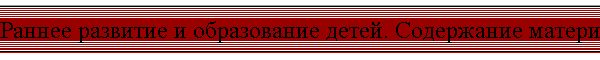 Раннее развитие и образование детей. Содержание матери